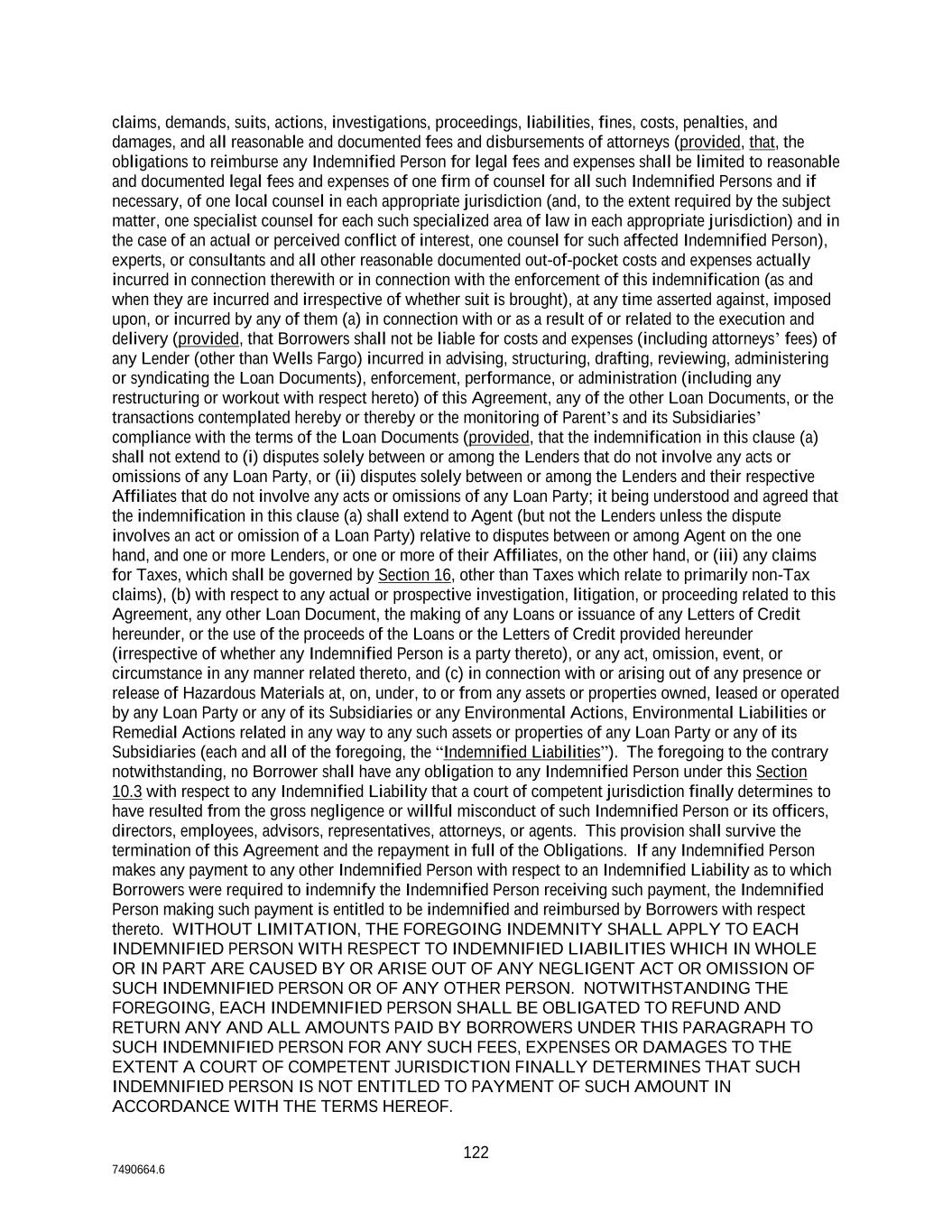 claims, demands, suits, actions, investigations, proceedings, liabilities, fines, costs, penalties, and damages, and all reasonable and documented fees and disbursements of attorneys (provided, that, the obligations to reimburse any Indemnified Person for legal fees and expenses shall be limited to reasonable and documented legal fees and expenses of one firm of counsel for all such Indemnified Persons and if necessary, of one local counsel in each appropriate jurisdiction (and, to the extent required by the subject matter, one specialist counsel for each such specialized area of law in each appropriate jurisdiction) and in the case of an actual or perceived conflict of interest, one counsel for such affected Indemnified Person), experts, or consultants and all other reasonable documented out-of-pocket costs and expenses actually incurred in connection therewith or in connection with the enforcement of this indemnification (as and when they are incurred and irrespective of whether suit is brought), at any time asserted against, imposed upon, or incurred by any of them (a) in connection with or as a result of or related to the execution and delivery (provided, that Borrowers shall not be liable for costs and expenses (including attorneys' fees) of any Lender (other than Wells Fargo) incurred in advising, structuring, drafting, reviewing, administering or syndicating the Loan Documents), enforcement, performance, or administration (including any restructuring or workout with respect hereto) of this Agreement, any of the other Loan Documents, or the transactions contemplated hereby or thereby or the monitoring of Parent's and its Subsidiaries' compliance with the terms of the Loan Documents (provided, that the indemnification in this clause (a) shall not extend to (i) disputes solely between or among the Lenders that do not involve any acts or omissions of any Loan Party, or (ii) disputes solely between or among the Lenders and their respective Affiliates that do not involve any acts or omissions of any Loan Party; it being understood and agreed that the indemnification in this clause (a) shall extend to Agent (but not the Lenders unless the dispute involves an act or omission of a Loan Party) relative to disputes between or among Agent on the one hand, and one or more Lenders, or one or more of their Affiliates, on the other hand, or (iii) any claims for Taxes, which shall be governed by Section 16, other than Taxes which relate to primarily non-Tax claims), (b) with respect to any actual or prospective investigation, litigation, or proceeding related to this Agreement, any other Loan Document, the making of any Loans or issuance of any Letters of Credit hereunder, or the use of the proceeds of the Loans or the Letters of Credit provided hereunder (irrespective of whether any Indemnified Person is a party thereto), or any act, omission, event, or circumstance in any manner related thereto, and (c) in connection with or arising out of any presence or release of Hazardous Materials at, on, under, to or from any assets or properties owned, leased or operated by any Loan Party or any of its Subsidiaries or any Environmental Actions, Environmental Liabilities or Remedial Actions related in any way to any such assets or properties of any Loan Party or any of its Subsidiaries (each and all of the foregoing, the "Indemnified Liabilities"). The foregoing to the contrary notwithstanding, no Borrower shall have any obligation to any Indemnified Person under this Section 10.3 with respect to any Indemnified Liability that a court of competent jurisdiction finally determines to have resulted from the gross negligence or willful misconduct of such Indemnified Person or its officers, directors, employees, advisors, representatives, attorneys, or agents. This provision shall survive the termination of this Agreement and the repayment in full of the Obligations. If any Indemnified Person makes any payment to any other Indemnified Person with respect to an Indemnified Liability as to which Borrowers were required to indemnify the Indemnified Person receiving such payment, the Indemnified Person making such payment is entitled to be indemnified and reimbursed by Borrowers with respect thereto. WITHOUT LIMITATION, THE FOREGOING INDEMNITY SHALL APPLY TO EACH INDEMNIFIED PERSON WITH RESPECT TO INDEMNIFIED LIABILITIES WHICH IN WHOLE OR IN PART ARE CAUSED BY OR ARISE OUT OF ANY NEGLIGENT ACT OR OMISSION OF SUCH INDEMNIFIED PERSON OR OF ANY OTHER PERSON. NOTWITHSTANDING THE FOREGOING, EACH INDEMNIFIED PERSON SHALL BE OBLIGATED TO REFUND AND RETURN ANY AND ALL AMOUNTS PAID BY BORROWERS UNDER THIS PARAGRAPH TO SUCH INDEMNIFIED PERSON FOR ANY SUCH FEES, EXPENSES OR DAMAGES TO THE EXTENT A COURT OF COMPETENT JURISDICTION FINALLY DETERMINES THAT SUCH INDEMNIFIED PERSON IS NOT ENTITLED TO PAYMENT OF SUCH AMOUNT IN ACCORDANCE WITH THE TERMS HEREOF.

122

7490664.6